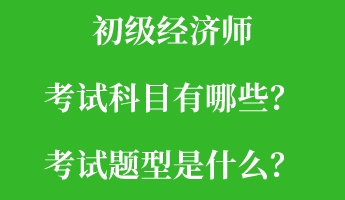 初级经济师

考试科目有哪些?

考试题型是什么?